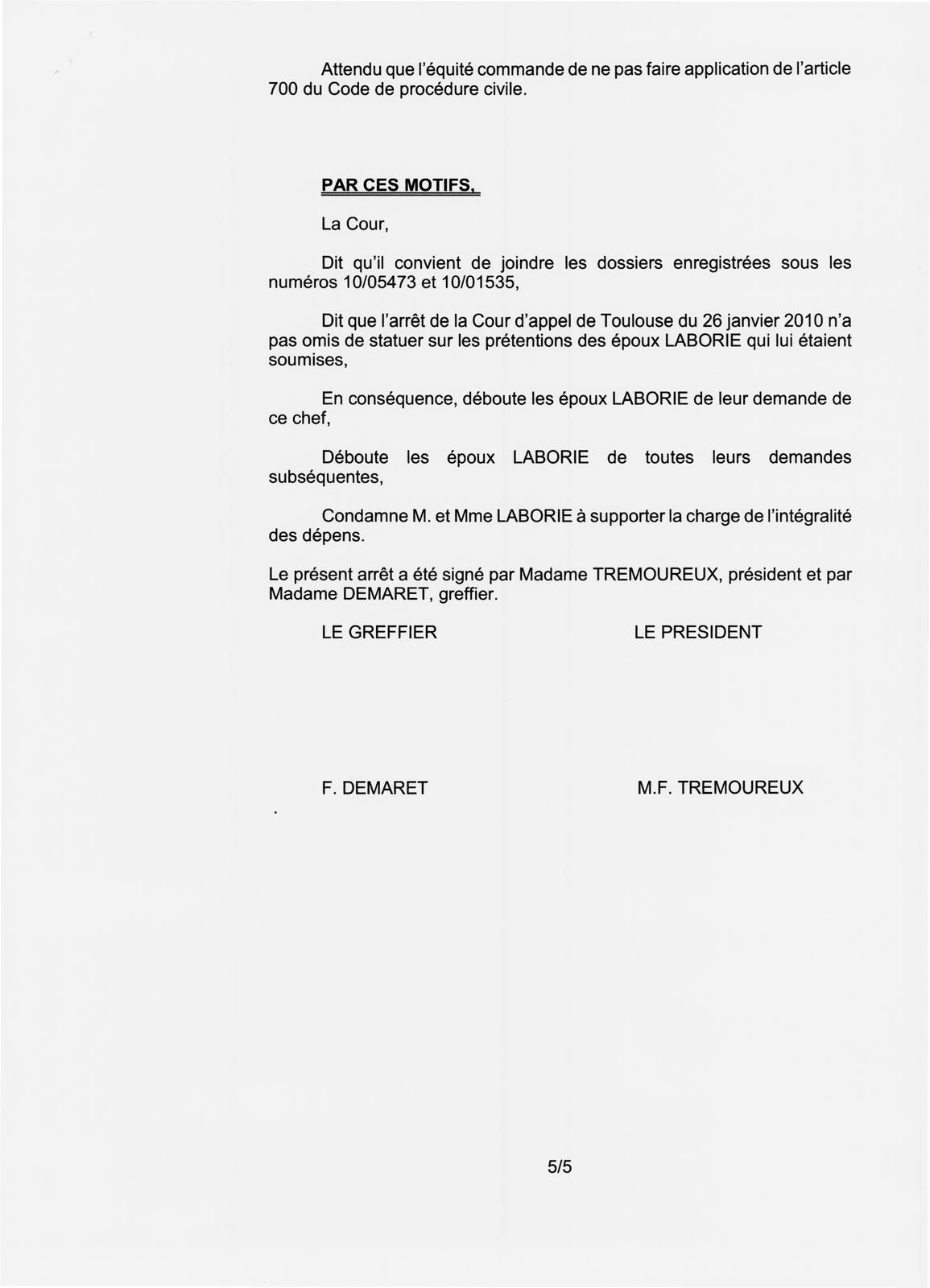 Attendu que l'équité commande de ne pas faire application de l'article 700 du Code de procédure civile.

PAR CES MOTIFS,

La Cour,

Dit qu'il convient de joindre les dossiers enregistrées sous les numéros 10/05473 et 10/01535,

Dit que l'arrêt de la Cour d'appel de Toulouse du 26 janvier 2010 n'a pas omis de statuer sur les prétentions des époux LABORIE qui lui étaient soumises,

En conséquence, déboute les époux LABORIE de leur demande de ce chef,

Déboute les époux LABORIE de toutes leurs demandes subséquentes,

Condamne M. et Mme LABORIE à supporter la charge de l'intégralité des dépens.

Le présent arrêt a été signé par Madame TREMOUREUX, président et par Madame DEMARET, greffier.

LE GREFFIER

LE PRESIDENT

F. DEMARET

M.F. TREMOUREUX

5/5